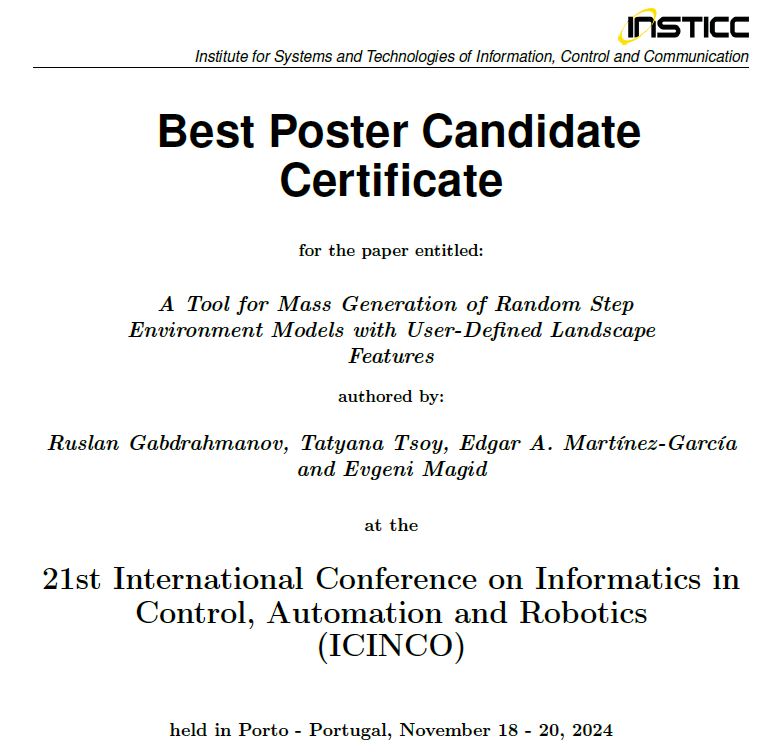 INSTICC
Institute for Systems and Technologies of Information, Control and Communication

Best Poster Candidate Certificate

for the paper entitled:

A Tool for Mass Generation of Random Step Environment Models with User-Defined Landscape Features

authored by:

Ruslan Gabdrahmanov, Tatyana Tsoy, Edgar A. Martínez-García and Evgeni Magid

at the

21st International Conference on Informatics in Control, Automation and Robotics (ICINCO)

held in Porto - Portugal, November 18 - 20, 2024